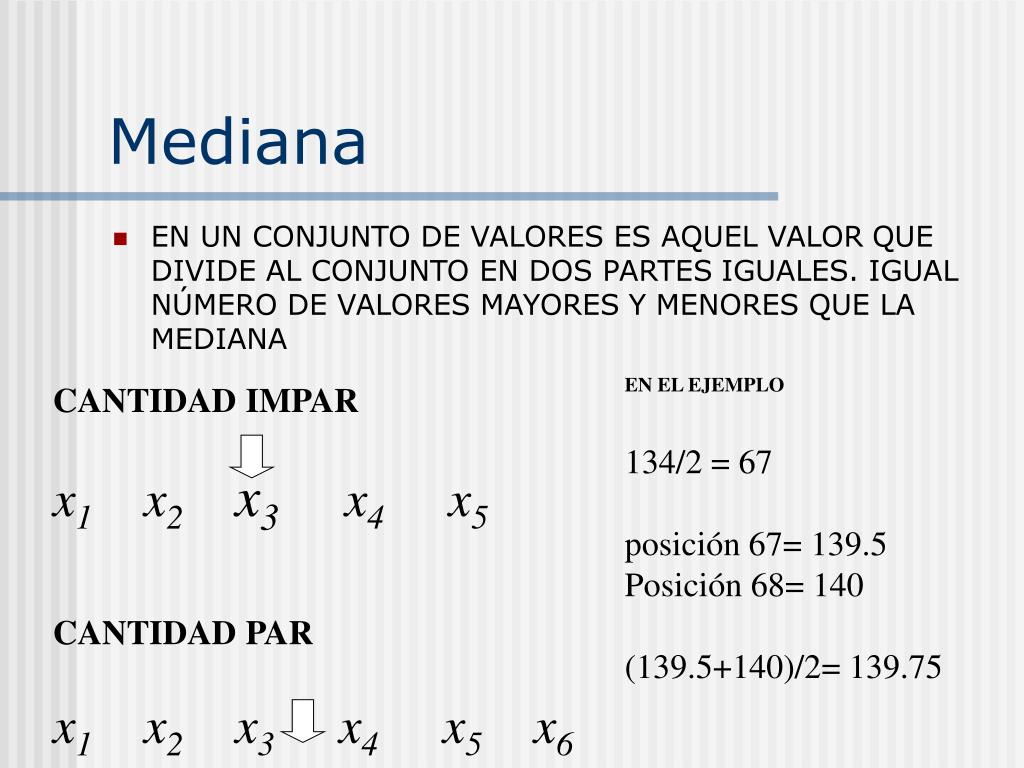 Mediana

EN UN CONJUNTO DE VALORES ES AQUEL VALOR QUE DIVIDE AL CONJUNTO EN DOS PARTES IGUALES. IGUAL NÚMERO DE VALORES MAYORES Y MENORES QUE LA MEDIANA

CANTIDAD IMPAR

$x_1$ $x_2$ $x_3$ $x_4$ $x_5$

CANTIDAD PAR

$x_1$ $x_2$ $x_3$ $x_4$ $x_5$ $x_6$

EN EL EJEMPLO

134/2 = 67

posición 67= 139.5
Posición 68= 140

(139.5+140)/2= 139.75